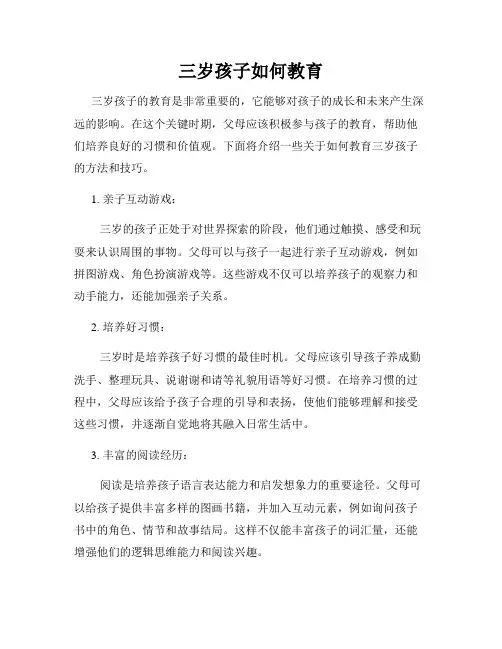 三岁孩子如何教育

三岁孩子的教育是非常重要的，它能够对孩子的成长和未来产生深远的影响。在这个关键时期，父母应该积极参与孩子的教育，帮助他们培养良好的习惯和价值观。下面将介绍一些关于如何教育三岁孩子的方法和技巧。

1. 亲子互动游戏：

三岁的孩子正处于对世界探索的阶段，他们通过触摸、感受和玩耍来认识周围的事物。父母可以与孩子一起进行亲子互动游戏，例如拼图游戏、角色扮演游戏等。这些游戏不仅可以培养孩子的观察力和动手能力，还能加强亲子关系。

2. 培养好习惯：

三岁时是培养孩子好习惯的最佳时机。父母应该引导孩子养成勤洗手、整理玩具、说谢谢和请等礼貌用语等好习惯。在培养习惯的过程中，父母应该给予孩子合理的引导和表扬，使他们能够理解和接受这些习惯，并逐渐自觉地将其融入日常生活中。

3. 丰富的阅读经历：

阅读是培养孩子语言表达能力和启发想象力的重要途径。父母可以给孩子提供丰富多样的图画书籍，并加入互动元素，例如询问孩子书中的角色、情节和故事结局。这样不仅能丰富孩子的词汇量，还能增强他们的逻辑思维能力和阅读兴趣。